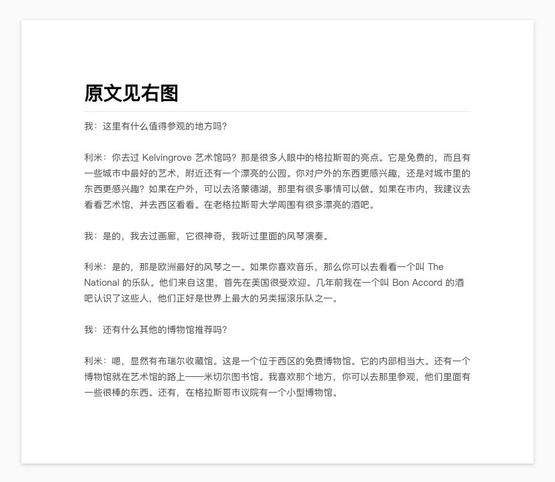 原文见右图

我：这里有什么值得参观的地方吗？

利米：你去过 Kelvingrove 艺术馆吗？那是很多人眼中的格拉斯哥的亮点。它是免费的，而且有一些城市中最好的艺术，附近还有一个漂亮的公园。你对户外的东西更感兴趣，还是对城市里的东西更感兴趣？如果在户外，可以去洛蒙德湖，那里有很多事情可以做。如果在市内，我建议去看看艺术馆，并去西区看看。在老格拉斯哥大学周围有很多漂亮的酒吧。

我：是的，我去过画廊，它很神奇，我听过里面的风琴演奏。

利米：是的，那是欧洲最好的风琴之一。如果你喜欢音乐，那么你可以去看看一个叫 The National 的乐队。他们来自这里，首先在美国很受欢迎。几年前我在一个叫 Bon Accord 的酒吧认识了这些人，他们正好是世界上最大的另类摇滚乐队之一。

我：还有什么其他的博物馆推荐吗？

利米：嗯，显然有布瑞尔收藏馆。这是一个位于西区的免费博物馆。它的内部相当大。还有一个博物馆就在艺术馆的路上——米切尔图书馆。我喜欢那个地方，你可以去那里参观，他们里面有一些很棒的东西。还有，在格拉斯哥市议院有一个小型博物馆。